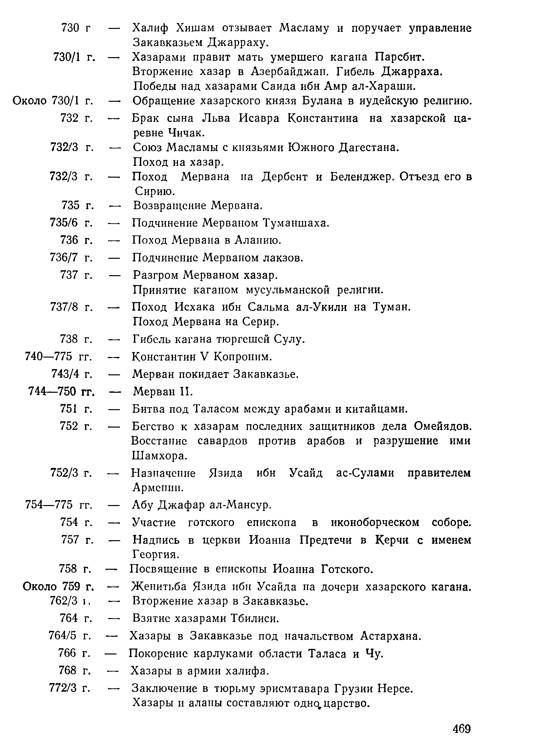 730 г — Халиф Хишам отзывает Масламу и поручает управление Закавказьем Джарраху.
730/1 г. — Хазарами правит мать умершего кагана Парсбит. Вторжение хазар в Азербайджан. Гибель Джарраха. Победы над хазарами Саида ибн Амр ал-Хараши.
Около 730/1 г. — Обращение хазарского князя Булана в иудейскую религию.
732 г. — Брак сына Льва Исавра Константина на хазарской царевне Чичак.
732/3 г. — Союз Масламы с князьями Южного Дагестана. Поход на хазар.
732/3 г. — Поход Мервана на Дербент и Беленджер. Отъезд его в Сирию.
735 г. — Возвращение Мервана.
735/6 г. — Подчинение Мерваном Туманшаха.
736 г. — Поход Мервана в Аланию.
736/7 г. — Подчинение Мерваном лакзов.
737 г. — Разгром Мерваном хазар. Принятие каганом мусульманской религии.
737/8 г. — Поход Исхака ибн Сальма ал-Укили на Туман. Поход Мервана на Серир.
738 г. — Гибель кагана тюргешей Сулу.
740—775 гг. — Константин V Копроним.
743/4 г. — Мерван покидает Закавказье.
744—750 гг. — Мерван II.
751 г. — Битва под Таласом между арабами и китайцами.
752 г. — Бегство к хазарам последних защитников дела Омейядов. Восстание савардов против арабов и разрушение ими Шамхора.
752/3 г. — Назначение Язида ибн Усайд ас-Сулами правителем Армении.
754—775 гг. — Абу Джафар ал-Мансур.
754 г. — Участие готского епископа в иконоборческом соборе.
757 г. — Надпись в церкви Иоанна Предтечи в Керчи с именем Георгия.
758 г. — Посвящение в епископы Иоанна Готского.
Около 759 г. — Женитьба Язида ибн Усайда на дочери хазарского кагана.
762/3 г. — Вторжение хазар в Закавказье.
764 г. — Взятие хазарами Тбилиси.
764/5 г. — Хазары в Закавказье под начальством Астархана.
766 г. — Покорение карлуками области Таласа и Чу.
768 г. — Хазары в армии халифа.
772/3 г. — Заключение в тюрьму эрисмтавара Грузии Нерсе. Хазары и аланы составляют одно царство.

469